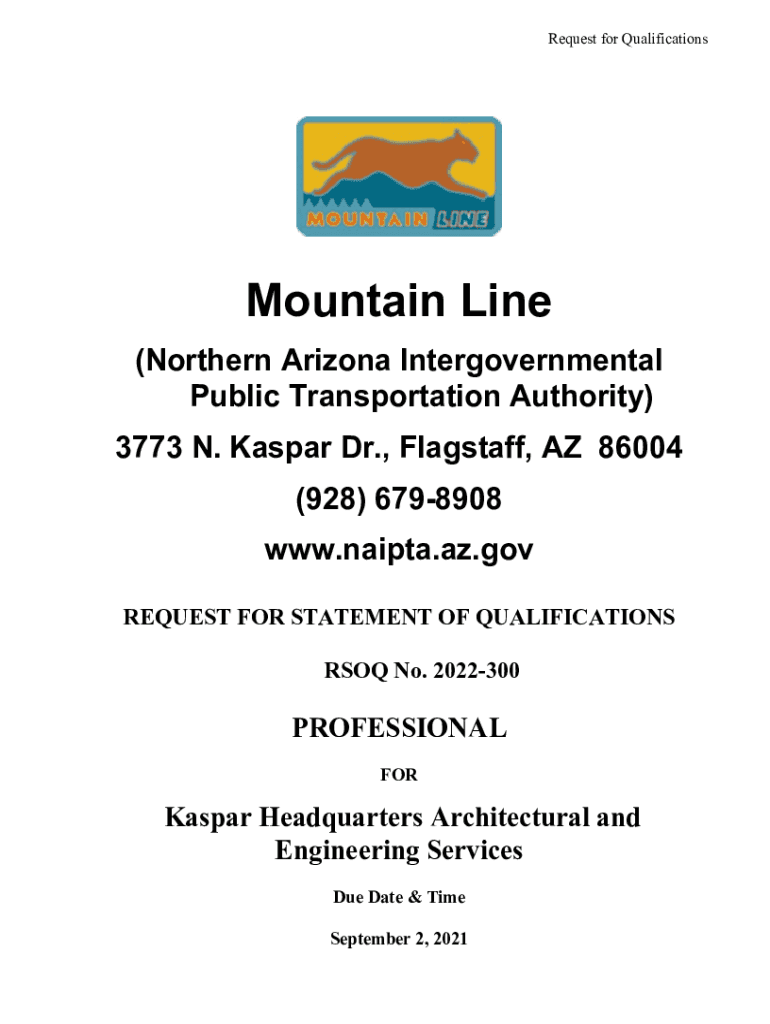 Request for Qualifications

MOUNTAIN LINE

Mountain Line

(Northern Arizona Intergovernmental Public Transportation Authority)

3773 N. Kaspar Dr., Flagstaff, AZ 86004

(928) 679-8908

www.naipta.az.gov

REQUEST FOR STATEMENT OF QUALIFICATIONS

RSOQ No. 2022-300

PROFESSIONAL

FOR

Kaspar Headquarters Architectural and Engineering Services

Due Date & Time

September 2, 2021